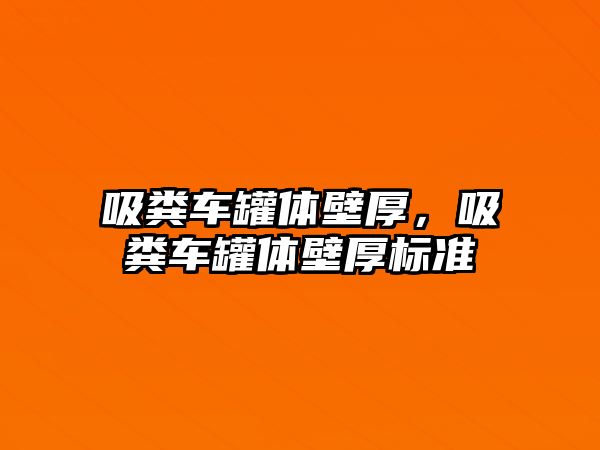 吸粪车罐体壁厚，吸粪车罐体壁厚标准